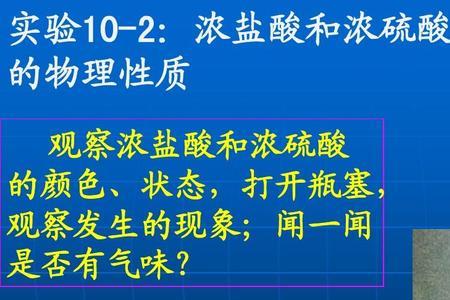 实验10-2：浓盐酸和浓硫酸的物理性质

观察浓盐酸和浓硫酸的颜色、状态，打开瓶塞，观察发生的现象；闻一闻是否有气味？